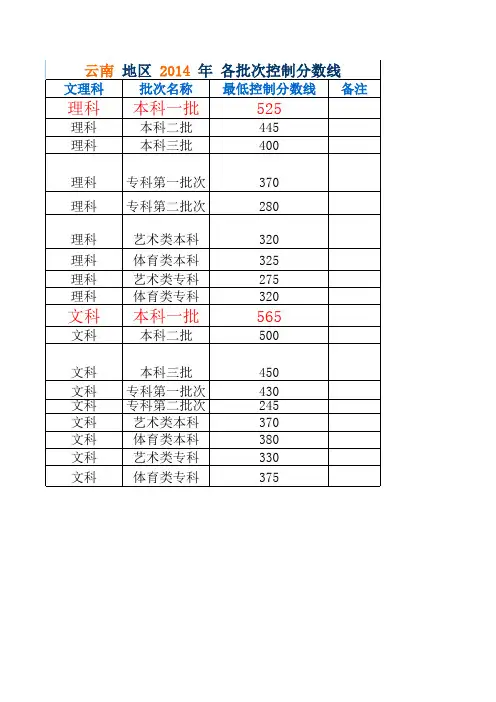 云南 地区 2014 年 各批次控制分数线

| 文理科 | 批次名称 | 最低控制分数线 | 备注 |
|---|---|---|---|
| 理科 | 本科一批 | 525 | |
| 理科 | 本科二批 | 445 | |
| 理科 | 本科三批 | 400 | |
| 理科 | 专科第一批次 | 370 | |
| 理科 | 专科第二批次 | 280 | |
| 理科 | 艺术类本科 | 320 | |
| 理科 | 体育类本科 | 325 | |
| 理科 | 艺术类专科 | 275 | |
| 理科 | 体育类专科 | 320 | |
| 文科 | 本科一批 | 565 | |
| 文科 | 本科二批 | 500 | |
| 文科 | 本科三批 | 450 | |
| 文科 | 专科第一批次 | 430 | |
| 文科 | 专科第二批次 | 245 | |
| 文科 | 艺术类本科 | 370 | |
| 文科 | 体育类本科 | 380 | |
| 文科 | 艺术类专科 | 330 | |
| 文科 | 体育类专科 | 375 | |